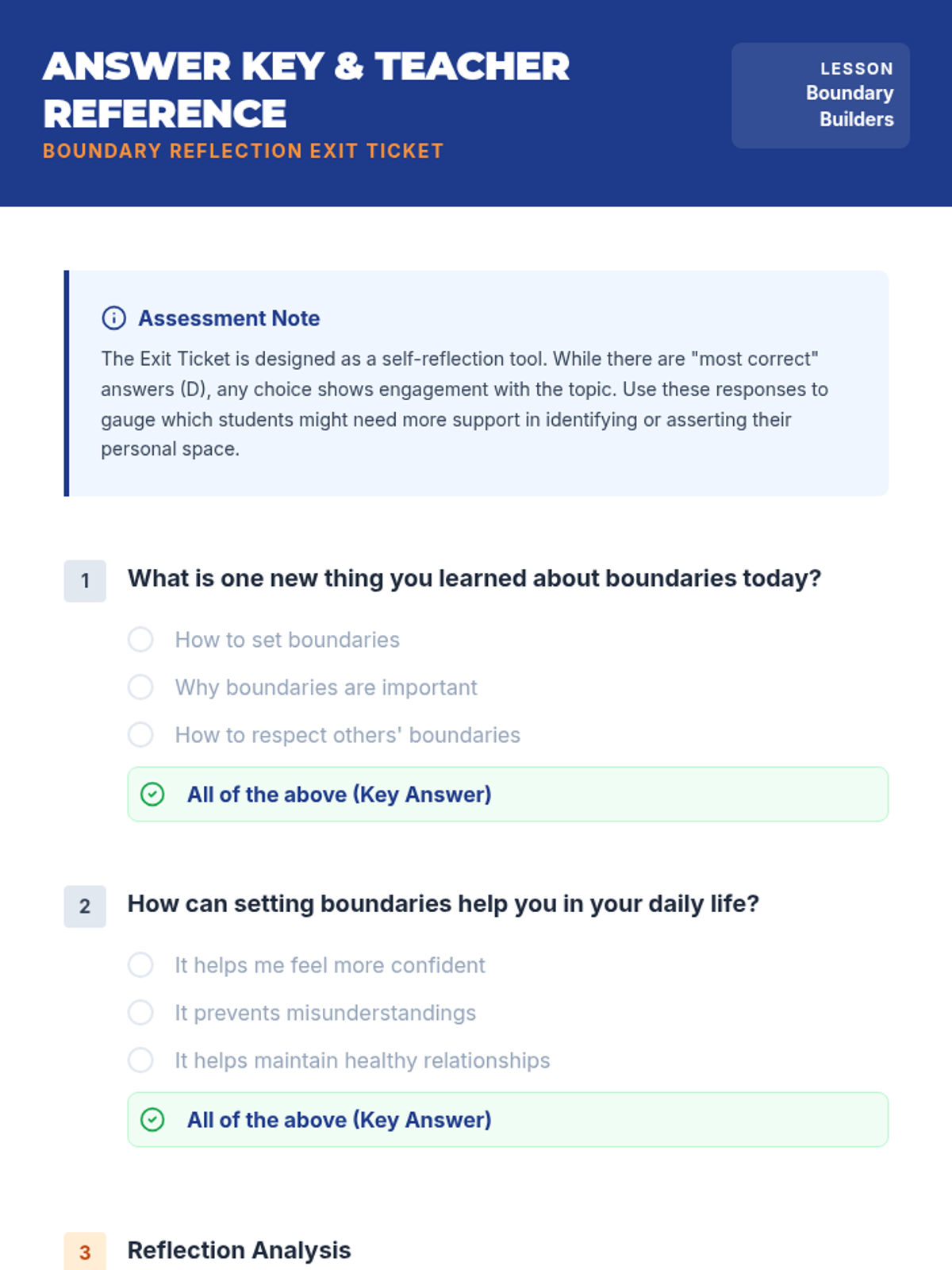 ANSWER KEY & TEACHER REFERENCE
BOUNDARY REFLECTION EXIT TICKET

LESSON
Boundary Builders

Assessment Note
The Exit Ticket is designed as a self-reflection tool. While there are "most correct" answers (D), any choice shows engagement with the topic. Use these responses to gauge which students might need more support in identifying or asserting their personal space.

1 What is one new thing you learned about boundaries today?

How to set boundaries
Why boundaries are important
How to respect others' boundaries
All of the above (Key Answer)

2 How can setting boundaries help you in your daily life?

It helps me feel more confident
It prevents misunderstandings
It helps maintain healthy relationships
All of the above (Key Answer)

3 Reflection Analysis